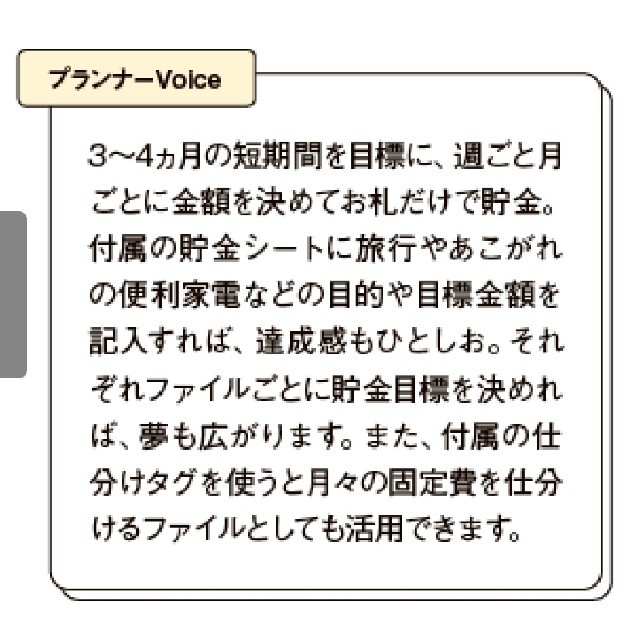 プランナーVoice

3〜4ヵ月の短期間を目標に、週ごと月ごとに金額を決めてお札だけで貯金。付属の貯金シートに旅行やあこがれの便利家電などの目的や目標金額を記入すれば、達成感もひとしお。それぞれファイルごとに貯金目標を決めれば、夢も広がります。また、付属の仕分けタグを使うと月々の固定費を仕分けるファイルとしても活用できます。